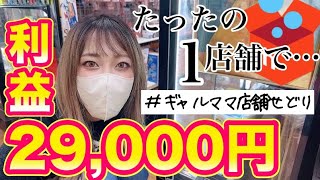 利益

たったの
1店舗で…

#ギャルママ店舗せどり

29,000円